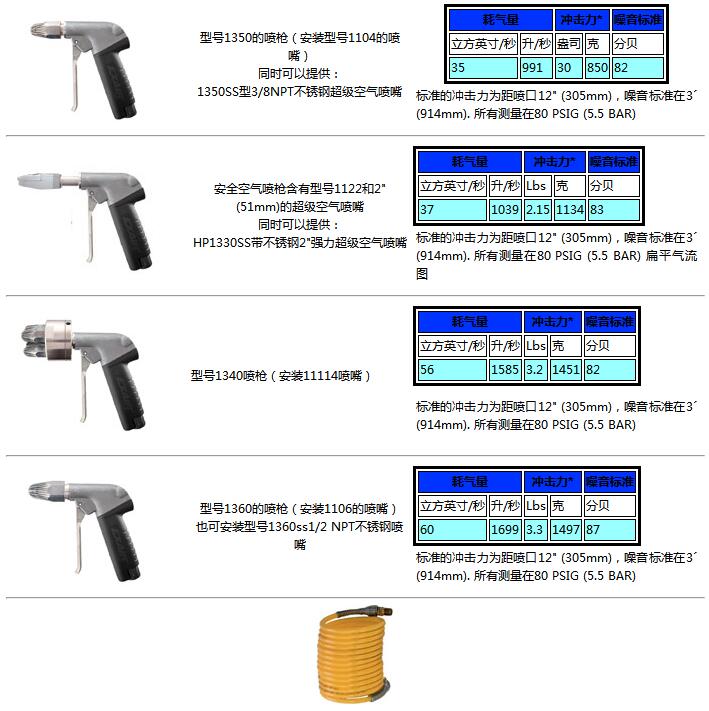 型号1350的喷枪（安装型号1104的喷嘴）
同时可以提供：
1350SS型3/8NPT不锈钢超级空气喷嘴

| 耗气量 | | 冲击力* | | 噪音标准 |
|---|---|---|---|---|
| 立方英寸/秒 | 升/秒 | 盎司 | 克 | 分贝 |
| 35 | 991 | 30 | 850 | 82 |

标准的冲击力为距喷口12" (305mm)，噪音标准在3´ (914mm). 所有测量在80 PSIG (5.5 BAR)

安全空气喷枪含有型号1122和2" (51mm)的超级空气喷嘴
同时可以提供：
HP1330SS带不锈钢2"强力超级空气喷嘴

| 耗气量 | | 冲击力* | | 噪音标准 |
|---|---|---|---|---|
| 立方英寸/秒 | 升/秒 | Lbs | 克 | 分贝 |
| 37 | 1039 | 2.15 | 1134 | 83 |

标准的冲击力为距喷口12" (305mm)，噪音标准在3´ (914mm). 所有测量在80 PSIG (5.5 BAR) 扁平气流图

型号1340喷枪（安装11114喷嘴）

| 耗气量 | | 冲击力* | | 噪音标准 |
|---|---|---|---|---|
| 立方英寸/秒 | 升/秒 | Lbs | 克 | 分贝 |
| 56 | 1585 | 3.2 | 1451 | 82 |

标准的冲击力为距喷口12" (305mm)，噪音标准在3´ (914mm). 所有测量在80 PSIG (5.5 BAR)

型号1360的喷枪（安装1106的喷嘴）
也可安装型号1360ss1/2 NPT不锈钢喷嘴

| 耗气量 | | 冲击力* | | 噪音标准 |
|---|---|---|---|---|
| 立方英寸/秒 | 升/秒 | Lbs | 克 | 分贝 |
| 60 | 1699 | 3.3 | 1497 | 87 |

标准的冲击力为距喷口12" (305mm)，噪音标准在3´ (914mm). 所有测量在80 PSIG (5.5 BAR)